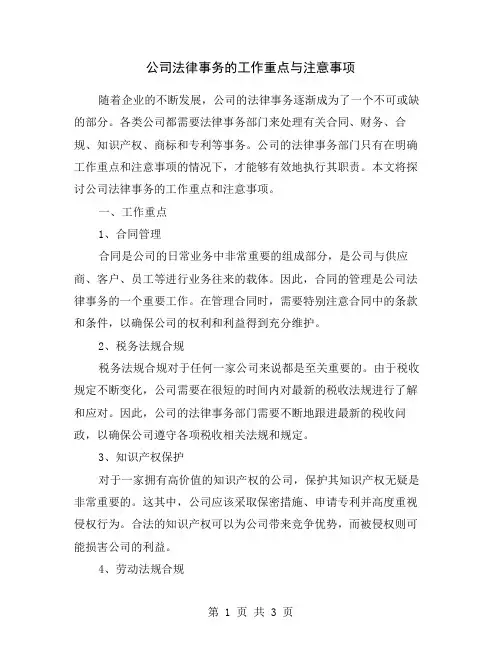 公司法律事务的工作重点与注意事项

随着企业的不断发展，公司的法律事务逐渐成为了一个不可或缺的部分。各类公司都需要法律事务部门来处理有关合同、财务、合规、知识产权、商标和专利等事务。公司的法律事务部门只有在明确工作重点和注意事项的情况下，才能够有效地执行其职责。本文将探讨公司法律事务的工作重点和注意事项。

一、工作重点

1、合同管理

合同是公司的日常业务中非常重要的组成部分，是公司与供应商、客户、员工等进行业务往来的载体。因此，合同的管理是公司法律事务的一个重要工作。在管理合同时，需要特别注意合同中的条款和条件，以确保公司的权利和利益得到充分维护。

2、税务法规合规

税务法规合规对于任何一家公司来说都是至关重要的。由于税收规定不断变化，公司需要在很短的时间内对最新的税收法规进行了解和应对。因此，公司的法律事务部门需要不断地跟进最新的税收问政，以确保公司遵守各项税收相关法规和规定。

3、知识产权保护

对于一家拥有高价值的知识产权的公司，保护其知识产权无疑是非常重要的。这其中，公司应该采取保密措施、申请专利并高度重视侵权行为。合法的知识产权可以为公司带来竞争优势，而被侵权则可能损害公司的利益。

4、劳动法规合规

第 1 页 共 3 页